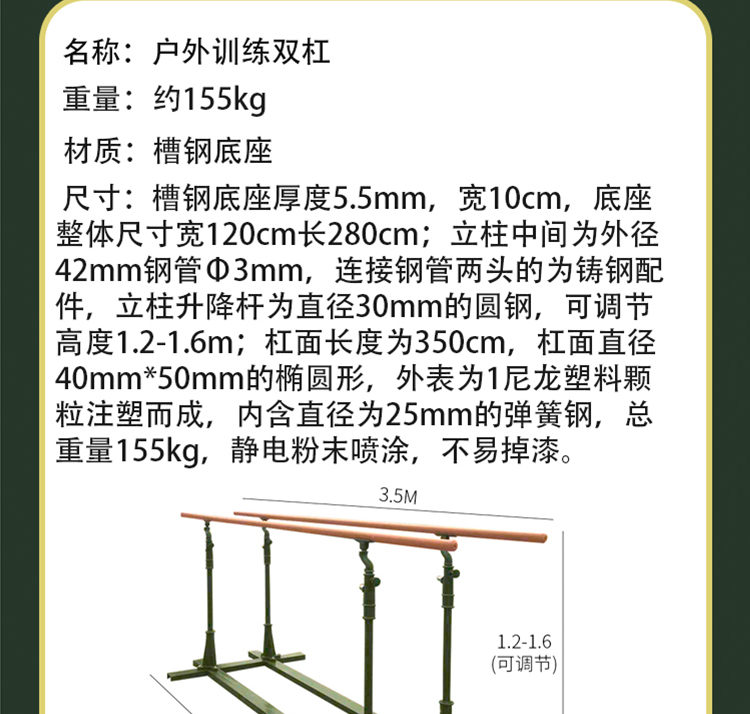 名称：户外训练双杠

重量：约155kg

材质：槽钢底座

尺寸：槽钢底座厚度5.5mm，宽10cm，底座整体尺寸宽120cm长280cm；立柱中间为外径42mm钢管Φ3mm，连接钢管两头的为铸钢配件，立柱升降杆为直径30mm的圆钢，可调节高度1.2-1.6m；杠面长度为350cm，杠面直径40mm*50mm的椭圆形，外表为1尼龙塑料颗粒注塑而成，内含直径为25mm的弹簧钢，总重量155kg，静电粉末喷涂，不易掉漆。

3.5M

1.2-1.6
(可调节)